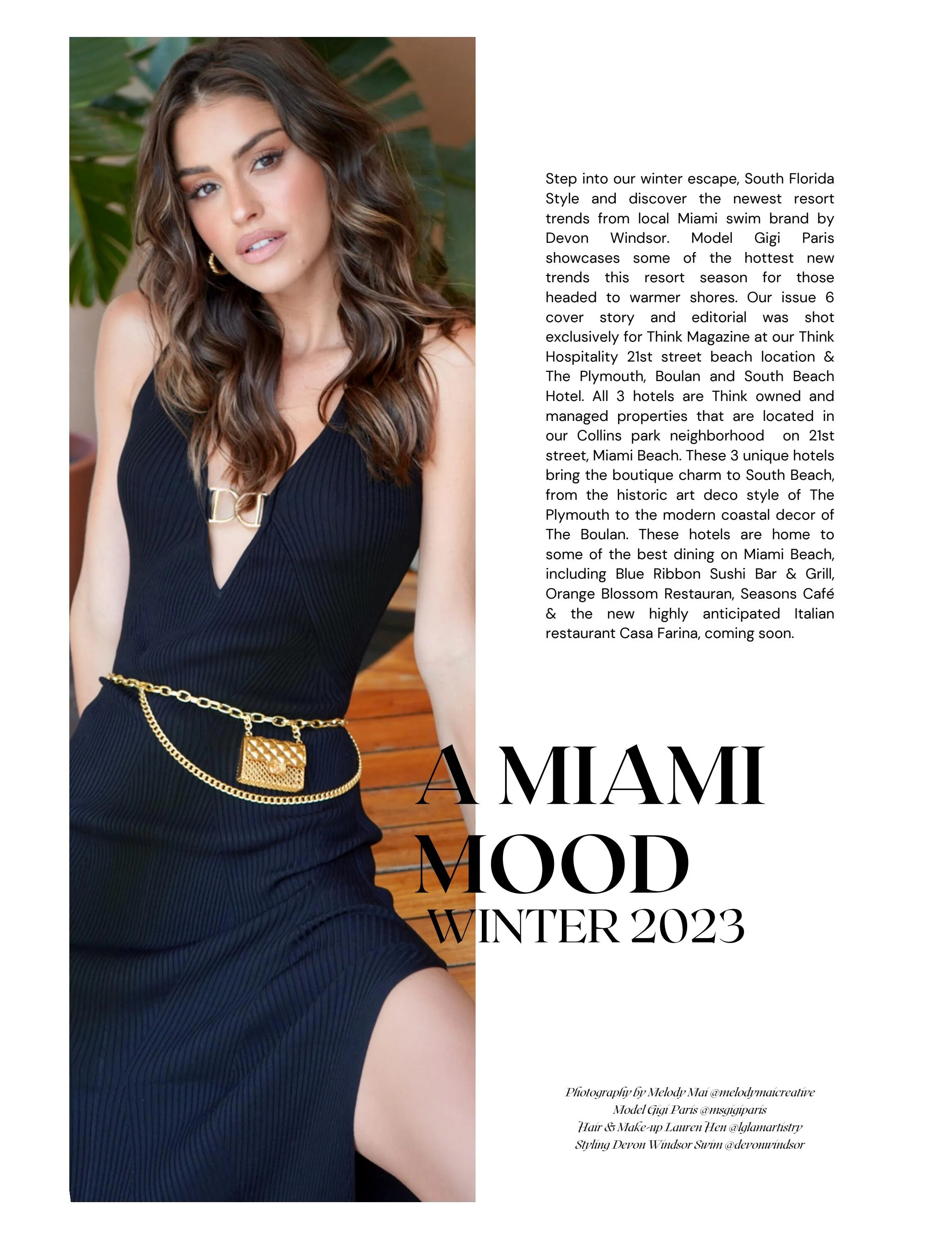 Step into our winter escape, South Florida Style and discover the newest resort trends from local Miami swim brand by Devon Windsor. Model Gigi Paris showcases some of the hottest new trends this resort season for those headed to warmer shores. Our issue 6 cover story and editorial was shot exclusively for Think Magazine at our Think Hospitality 21st street beach location & The Plymouth, Boulan and South Beach Hotel. All 3 hotels are Think owned and managed properties that are located in our Collins park neighborhood on 21st street, Miami Beach. These 3 unique hotels bring the boutique charm to South Beach, from the historic art deco style of The Plymouth to the modern coastal decor of The Boulan. These hotels are home to some of the best dining on Miami Beach, including Blue Ribbon Sushi Bar & Grill, Orange Blossom Restauran, Seasons Café & the new highly anticipated Italian restaurant Casa Farina, coming soon.

A MIAMI MOOD
WINTER 2023

Photography by Melody Mai @melodymaicreative
Model Gigi Paris @msgigiparis
Hair & Make-up Lauren Hen @lglamartistry
Styling Devon Windsor Swim @devonwindsor